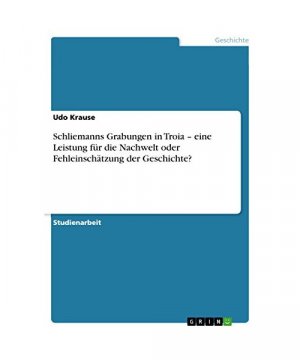 Geschichte

Udo Krause

Schliemanns Grabungen in Troia – eine Leistung für die Nachwelt oder Fehleinschätzung der Geschichte?

Studienarbeit

GRIN